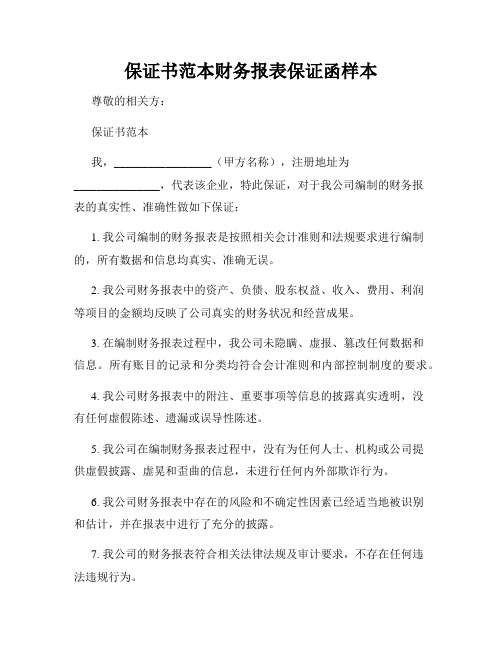 保证书范本财务报表保证函样本

尊敬的相关方：

保证书范本

我，________________（甲方名称），注册地址为______________，代表该企业，特此保证，对于我公司编制的财务报表的真实性、准确性做如下保证：

1. 我公司编制的财务报表是按照相关会计准则和法规要求进行编制的，所有数据和信息均真实、准确无误。

2. 我公司财务报表中的资产、负债、股东权益、收入、费用、利润等项目的金额均反映了公司真实的财务状况和经营成果。

3. 在编制财务报表过程中，我公司未隐瞒、虚报、篡改任何数据和信息。所有账目的记录和分类均符合会计准则和内部控制制度的要求。

4. 我公司财务报表中的附注、重要事项等信息的披露真实透明，没有任何虚假陈述、遗漏或误导性陈述。

5. 我公司在编制财务报表过程中，没有为任何人士、机构或公司提供虚假披露、虚晃和歪曲的信息，未进行任何内外部欺诈行为。

6. 我公司财务报表中存在的风险和不确定性因素已经适当地被识别和估计，并在报表中进行了充分的披露。

7. 我公司的财务报表符合相关法律法规及审计要求，不存在任何违法违规行为。